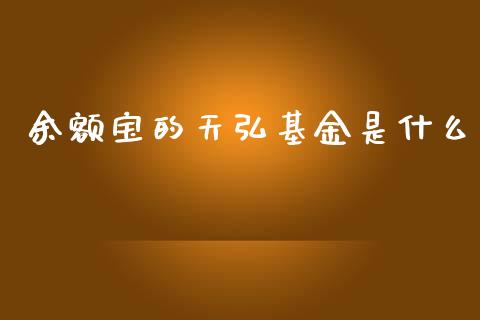 余额宝的天弘基金是什么